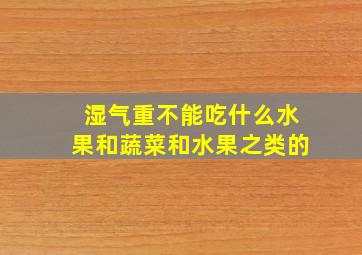 湿气重不能吃什么水果和蔬菜和水果之类的